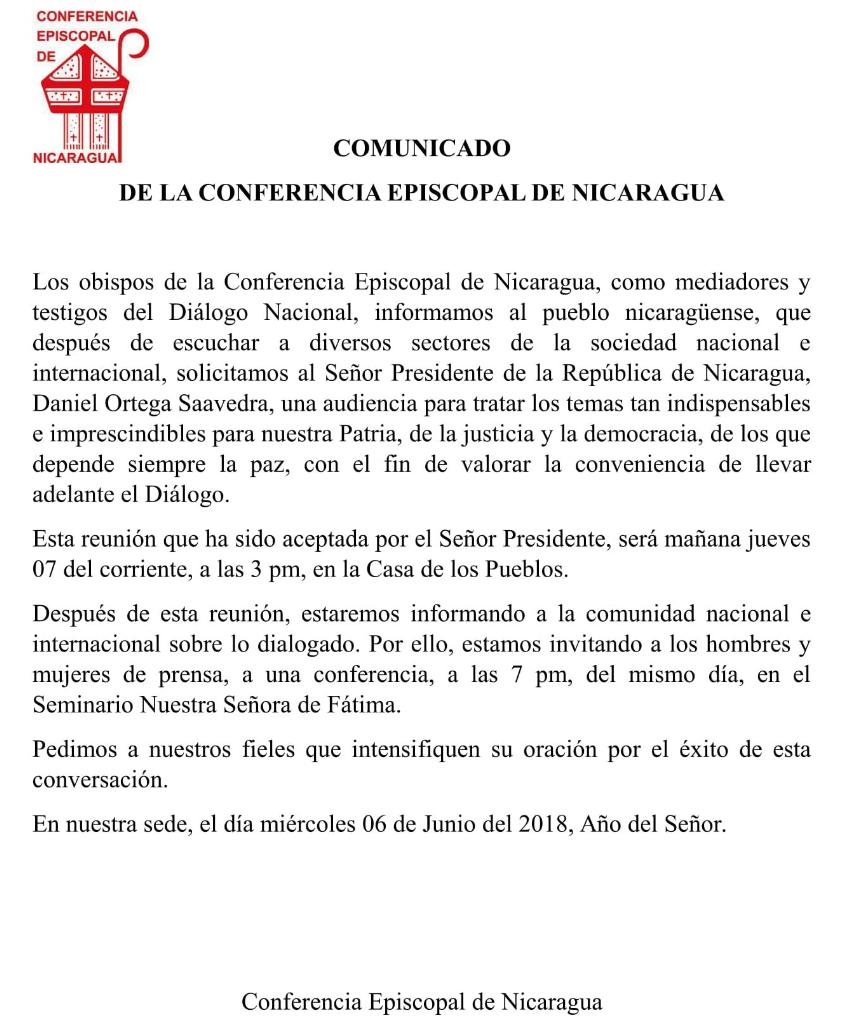 CONFERENCIA EPISCOPAL DE NICARAGUA

COMUNICADO

DE LA CONFERENCIA EPISCOPAL DE NICARAGUA

Los obispos de la Conferencia Episcopal de Nicaragua, como mediadores y testigos del Diálogo Nacional, informamos al pueblo nicaragüense, que después de escuchar a diversos sectores de la sociedad nacional e internacional, solicitamos al Señor Presidente de la República de Nicaragua, Daniel Ortega Saavedra, una audiencia para tratar los temas tan indispensables e imprescindibles para nuestra Patria, de la justicia y la democracia, de los que depende siempre la paz, con el fin de valorar la conveniencia de llevar adelante el Diálogo.

Esta reunión que ha sido aceptada por el Señor Presidente, será mañana jueves 07 del corriente, a las 3 pm, en la Casa de los Pueblos.

Después de esta reunión, estaremos informando a la comunidad nacional e internacional sobre lo dialogado. Por ello, estamos invitando a los hombres y mujeres de prensa, a una conferencia, a las 7 pm, del mismo día, en el Seminario Nuestra Señora de Fátima.

Pedimos a nuestros fieles que intensifiquen su oración por el éxito de esta conversación.

En nuestra sede, el día miércoles 06 de Junio del 2018, Año del Señor.

Conferencia Episcopal de Nicaragua